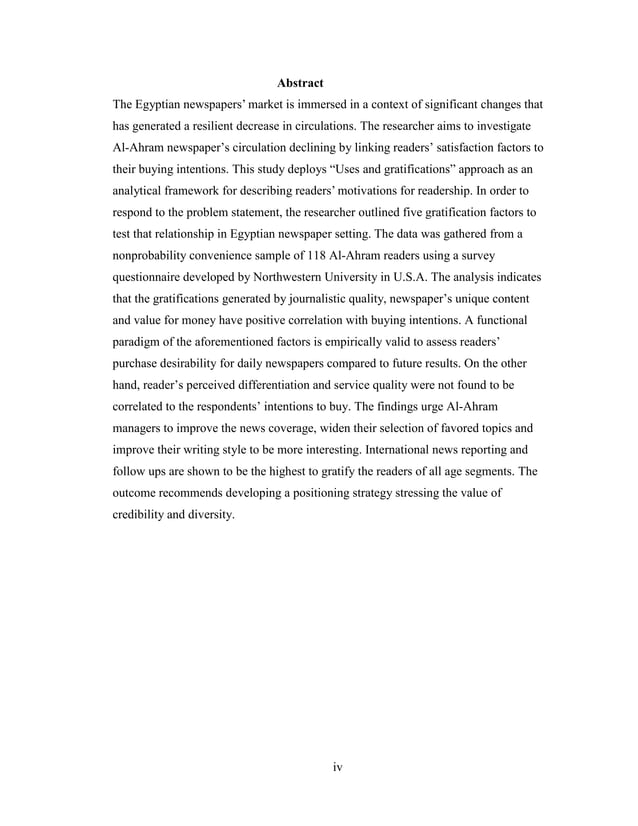 Abstract

The Egyptian newspapers' market is immersed in a context of significant changes that has generated a resilient decrease in circulations. The researcher aims to investigate Al-Ahram newspaper's circulation declining by linking readers' satisfaction factors to their buying intentions. This study deploys "Uses and gratifications" approach as an analytical framework for describing readers' motivations for readership. In order to respond to the problem statement, the researcher outlined five gratification factors to test that relationship in Egyptian newspaper setting. The data was gathered from a nonprobability convenience sample of 118 Al-Ahram readers using a survey questionnaire developed by Northwestern University in U.S.A. The analysis indicates that the gratifications generated by journalistic quality, newspaper's unique content and value for money have positive correlation with buying intentions. A functional paradigm of the aforementioned factors is empirically valid to assess readers' purchase desirability for daily newspapers compared to future results. On the other hand, reader's perceived differentiation and service quality were not found to be correlated to the respondents' intentions to buy. The findings urge Al-Ahram managers to improve the news coverage, widen their selection of favored topics and improve their writing style to be more interesting. International news reporting and follow ups are shown to be the highest to gratify the readers of all age segments. The outcome recommends developing a positioning strategy stressing the value of credibility and diversity.

iv